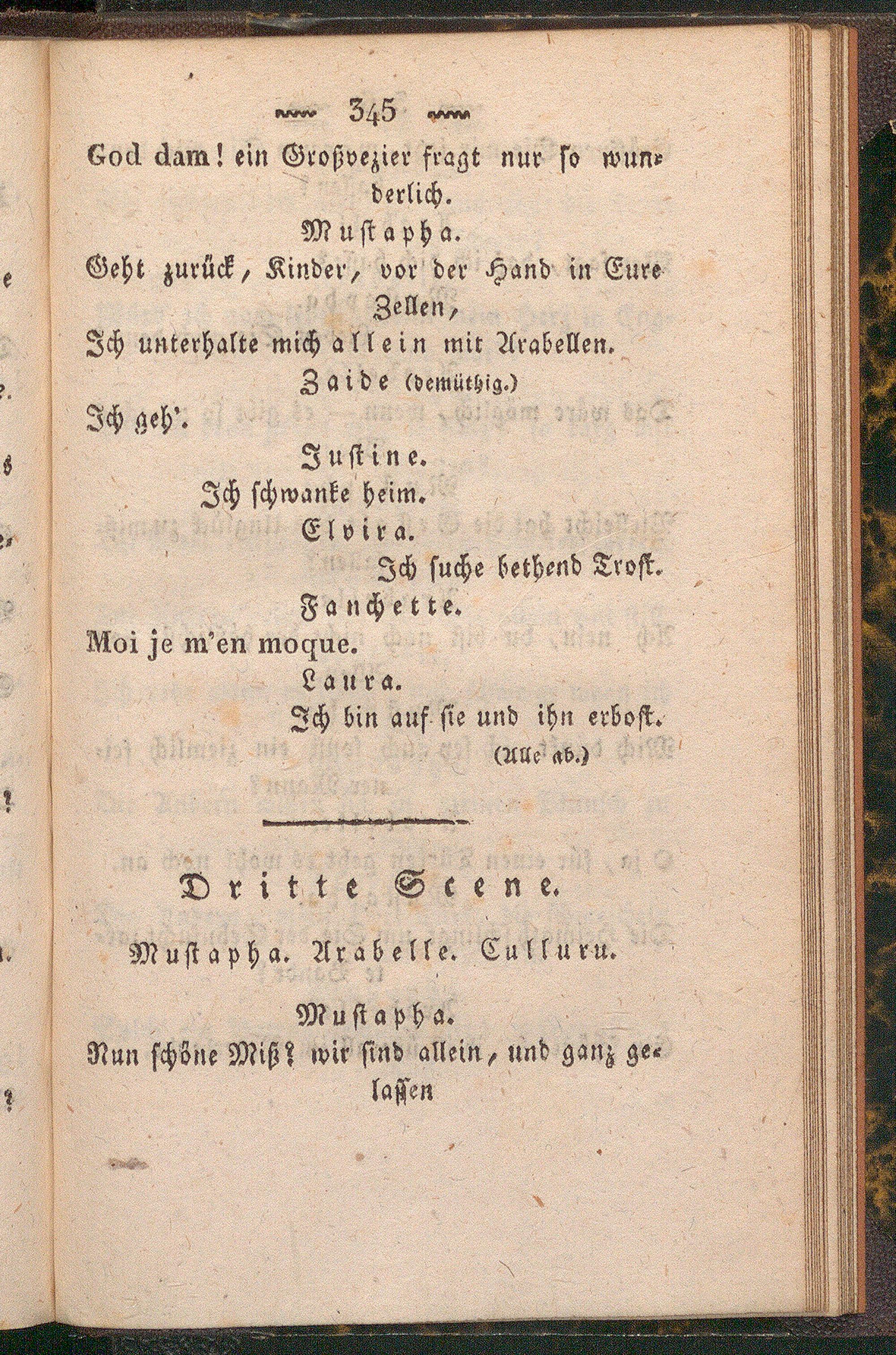 345

God dam! ein Großvezier fragt nur so wunderlich.

Mustapha.

Geht zurück, Kinder, vor der Hand in Eure Zellen,

Ich unterhalte mich allein mit Arabellen.

Zaide (demüthig.)

Ich geh'.

Justine.

Ich schwanke heim.

Elvira.

Ich suche bethend Trost.

Fanchette.

Moi je m'en moque.

Laura.

Ich bin auf sie und ihn erbost.

(Alle ab.)

Dritte Scene.

Mustapha. Arabelle. Culluru.

Mustapha.

Nun schöne Miß? wir sind allein, und ganz gelassen